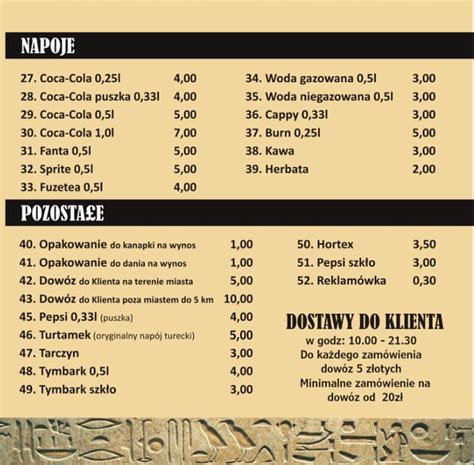 NAPOJE

27. Coca-Cola 0,25l 4,00
28. Coca-Cola puszka 0,33l 4,00
29. Coca-Cola 0,5l 5,00
30. Coca-Cola 1,0l 7,00
31. Fanta 0,5l 5,00
32. Sprite 0,5l 5,00
33. Fuzetea 0,5l 4,00

34. Woda gazowana 0,5l 3,00
35. Woda niegazowana 0,5l 3,00
36. Cappy 0,33l 3,00
37. Burn 0,25l 5,00
38. Kawa 3,00
39. Herbata 2,00

POZOSTAŁE

40. Opakowanie do kanapki na wynos 1,00
41. Opakowanie do dania na wynos 1,00
42. Dowóz do Klienta na terenie miasta 5,00
43. Dowóz do Klienta poza miastem do 5 km 10,00
45. Pepsi 0,33l (puszka) 4,00
46. Turtamek (oryginalny napój turecki) 5,00
47. Tarczyn 3,00
48. Tymbark 0,5l 4,00
49. Tymbark szkło 3,00

50. Hortex 3,50
51. Pepsi szkło 3,00
52. Reklamówka 0,30

DOSTAWY DO KLIENTA
w godz: 10.00 - 21.30
Do każdego zamówienia dowóz 5 złotych
Minimalne zamówienie na dowóz od 20zł